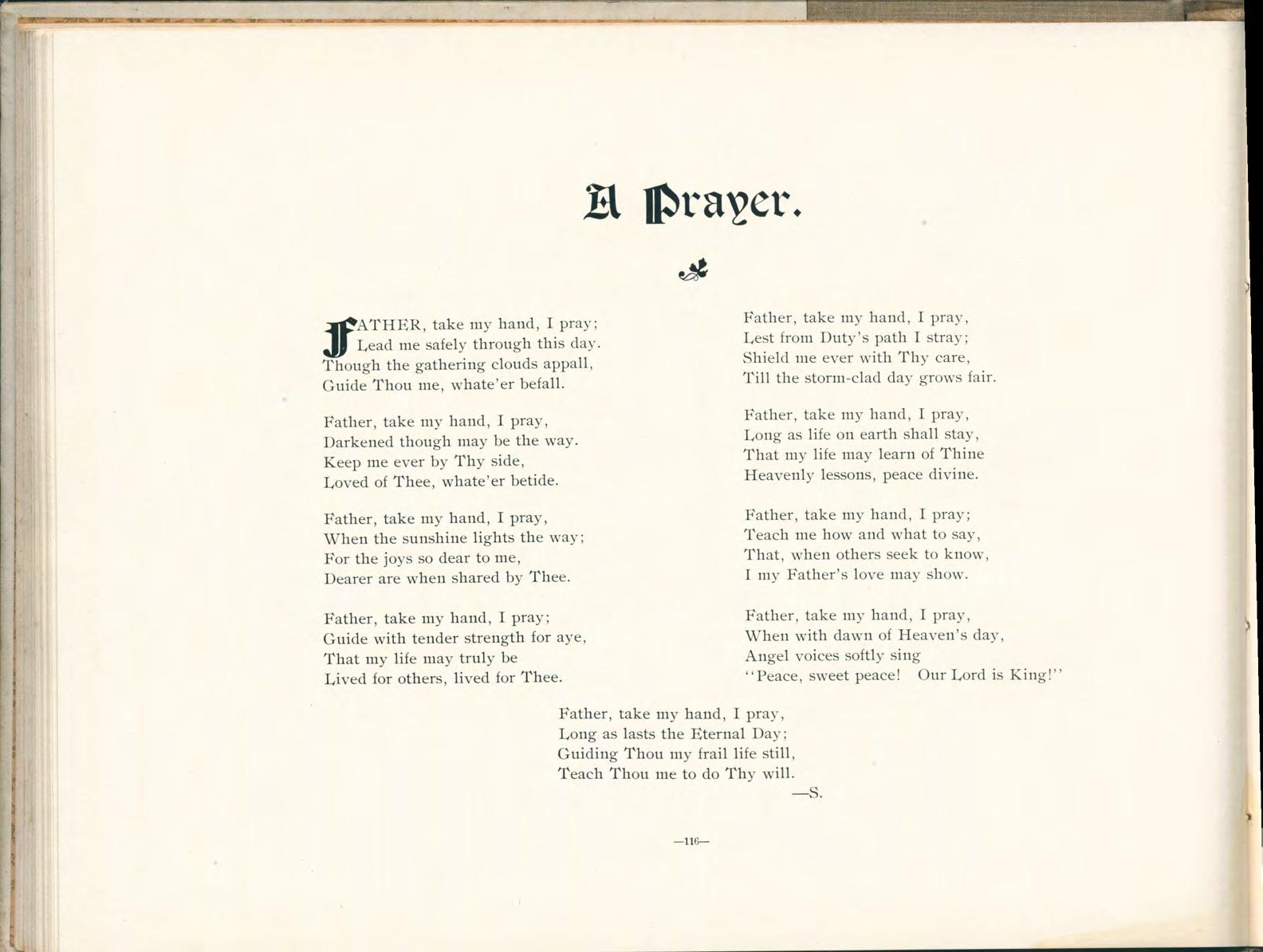 A Prayer.

FATHER, take my hand, I pray;
Lead me safely through this day.
Though the gathering clouds appall,
Guide Thou me, whate'er befall.

Father, take my hand, I pray,
Darkened though may be the way.
Keep me ever by Thy side,
Loved of Thee, whate'er betide.

Father, take my hand, I pray,
When the sunshine lights the way;
For the joys so dear to me,
Dearer are when shared by Thee.

Father, take my hand, I pray;
Guide with tender strength for aye,
That my life may truly be
Lived for others, lived for Thee.

Father, take my hand, I pray,
Lest from Duty's path I stray;
Shield me ever with Thy care,
Till the storm-clad day grows fair.

Father, take my hand, I pray,
Long as life on earth shall stay,
That my life may learn of Thine
Heavenly lessons, peace divine.

Father, take my hand, I pray;
Teach me how and what to say,
That, when others seek to know,
I my Father's love may show.

Father, take my hand, I pray,
When with dawn of Heaven's day,
Angel voices softly sing
"Peace, sweet peace! Our Lord is King!"

Father, take my hand, I pray,
Long as lasts the Eternal Day;
Guiding Thou my frail life still,
Teach Thou me to do Thy will.
—S.

—116—